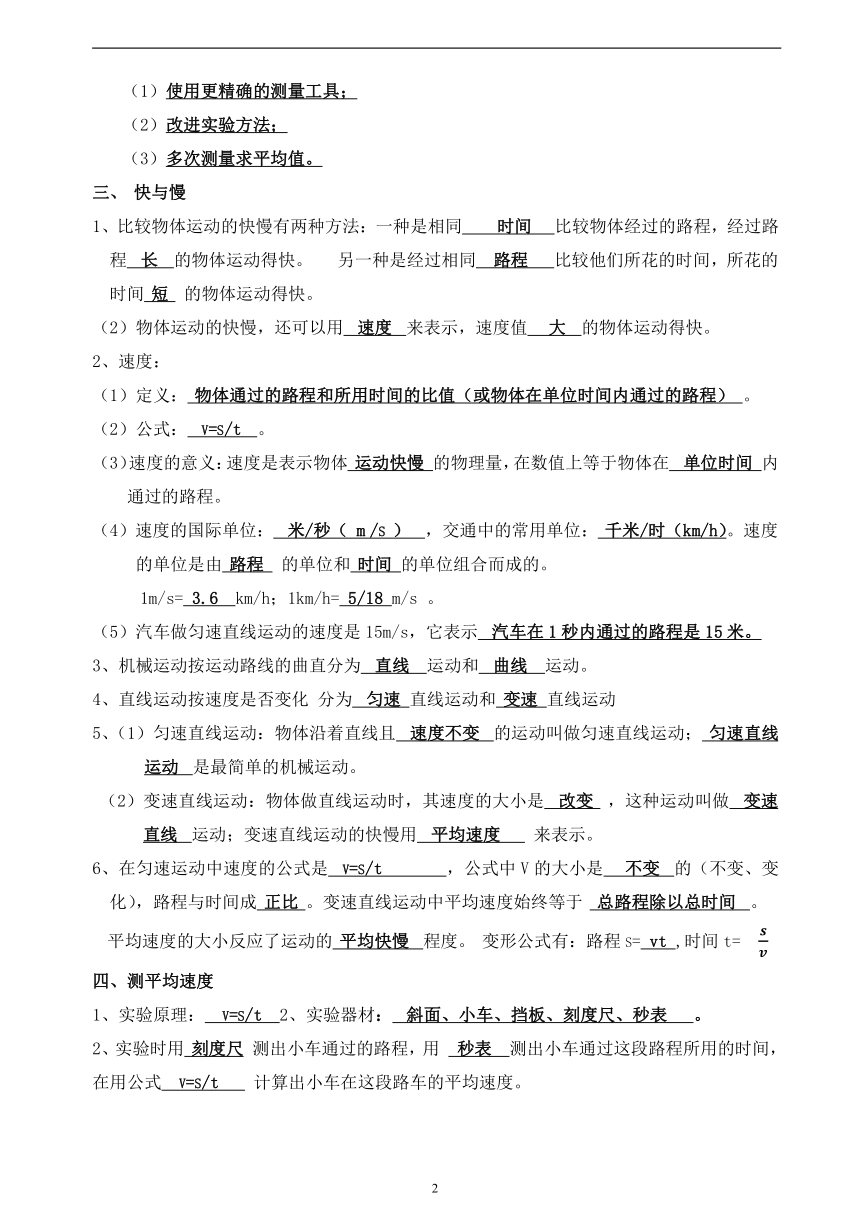 （1）使用更精确的测量工具；

（2）改进实验方法；

（3）多次测量求平均值。

三、 快与慢

1、比较物体运动的快慢有两种方法：一种是相同 时间 比较物体经过的路程，经过路程 长 的物体运动得快。 另一种是经过相同 路程 比较他们所花的时间，所花的时间 短 的物体运动得快。

（2）物体运动的快慢，还可以用 速度 来表示，速度值 大 的物体运动得快。

2、速度：

（1）定义： 物体通过的路程和所用时间的比值（或物体在单位时间内通过的路程） 。

（2）公式： v=s/t 。

（3）速度的意义：速度是表示物体 运动快慢 的物理量，在数值上等于物体在 单位时间 内通过的路程。

（4）速度的国际单位： 米/秒（ m/s ） ，交通中的常用单位： 千米/时（km/h）。速度的单位是由 路程 的单位和 时间 的单位组合而成的。

1m/s= 3.6 km/h；1km/h= 5/18 m/s 。

（5）汽车做匀速直线运动的速度是 15m/s，它表示 汽车在 1 秒内通过的路程是 15 米。

3、机械运动按运动路线的曲直分为 直线 运动和 曲线 运动。

4、直线运动按速度是否变化 分为 匀速 直线运动和 变速 直线运动

5、（1）匀速直线运动：物体沿着直线且 速度不变 的运动叫做匀速直线运动； 匀速直线运动 是最简单的机械运动。

（2）变速直线运动：物体做直线运动时，其速度的大小是 改变 ，这种运动叫做 变速直线 运动；变速直线运动的快慢用 平均速度 来表示。

6、在匀速运动中速度的公式是 v=s/t ，公式中 V 的大小是 不变 的（不变、变化），路程与时间成 正比 。变速直线运动中平均速度始终等于 总路程除以总时间 。

平均速度的大小反应了运动的 平均快慢 程度。 变形公式有：路程 S= vt ，时间 t= $\frac{s}{v}$

四、测平均速度

1、实验原理： v=s/t 2、实验器材： 斜面、小车、挡板、刻度尺、秒表 。

2、实验时用 刻度尺 测出小车通过的路程，用 秒表 测出小车通过这段路程所用的时间，在用公式 v=s/t 计算出小车在这段路车的平均速度。

2